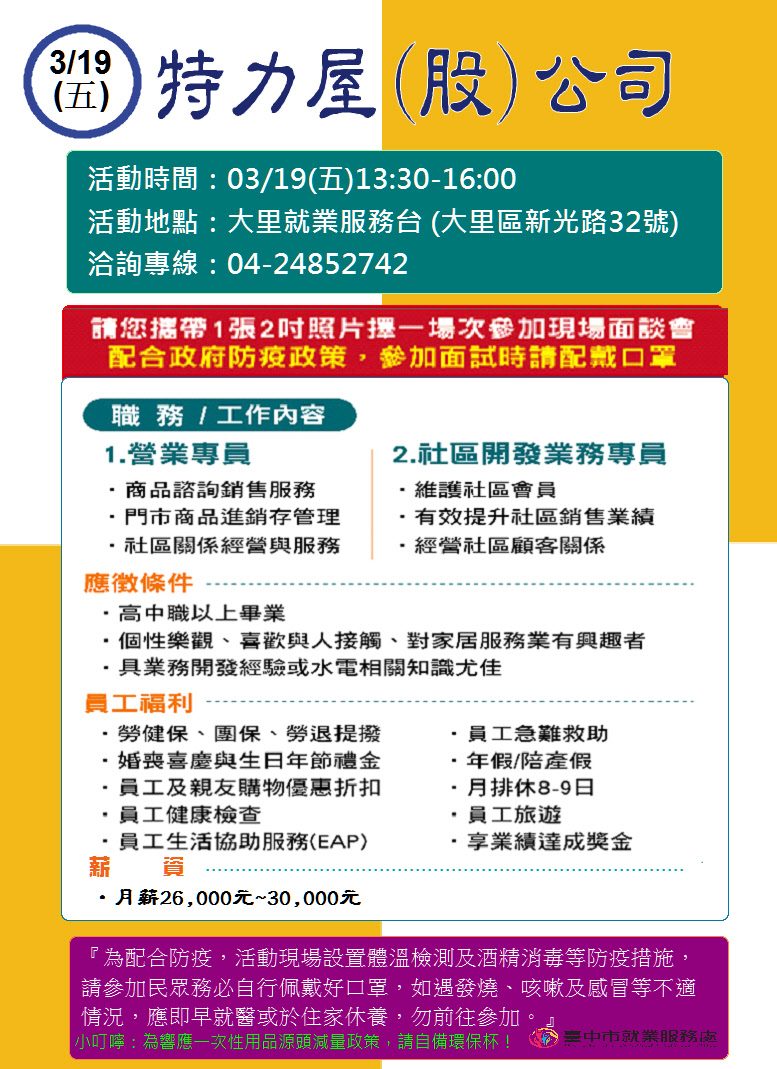 3/19 (五)

特力屋(股)公司

活動時間：03/19(五)13:30-16:00
活動地點：大里就業服務台 (大里區新光路32號)
洽詢專線：04-24852742

請您攜帶1張2吋照片擇一場次參加現場面談會
配合政府防疫政策，參加面試時請配戴口罩

職 務 / 工作內容

1.營業專員
・商品諮詢銷售服務
・門市商品進銷存管理
・社區關係經營與服務

2.社區開發業務專員
・維護社區會員
・有效提升社區銷售業績
・經營社區顧客關係

應徵條件
・高中職以上畢業
・個性樂觀、喜歡與人接觸、對家居服務業有興趣者
・具業務開發經驗或水電相關知識尤佳

員工福利
・勞健保、團保、勞退提撥
・婚喪喜慶與生日年節禮金
・員工及親友購物優惠折扣
・員工健康檢查
・員工生活協助服務(EAP)
・員工急難救助
・年假/陪產假
・月排休8-9日
・員工旅遊
・享業績達成獎金

薪 資
・月薪26,000元~30,000元

『為配合防疫，活動現場設置體溫檢測及酒精消毒等防疫措施，請參加民眾務必自行佩戴好口罩，如遇發燒、咳嗽及感冒等不適情況，應即早就醫或於住家休養，勿前往參加。』
小叮嚀：為響應一次性用品源頭減量政策，請自備環保杯！
臺中市就業服務處